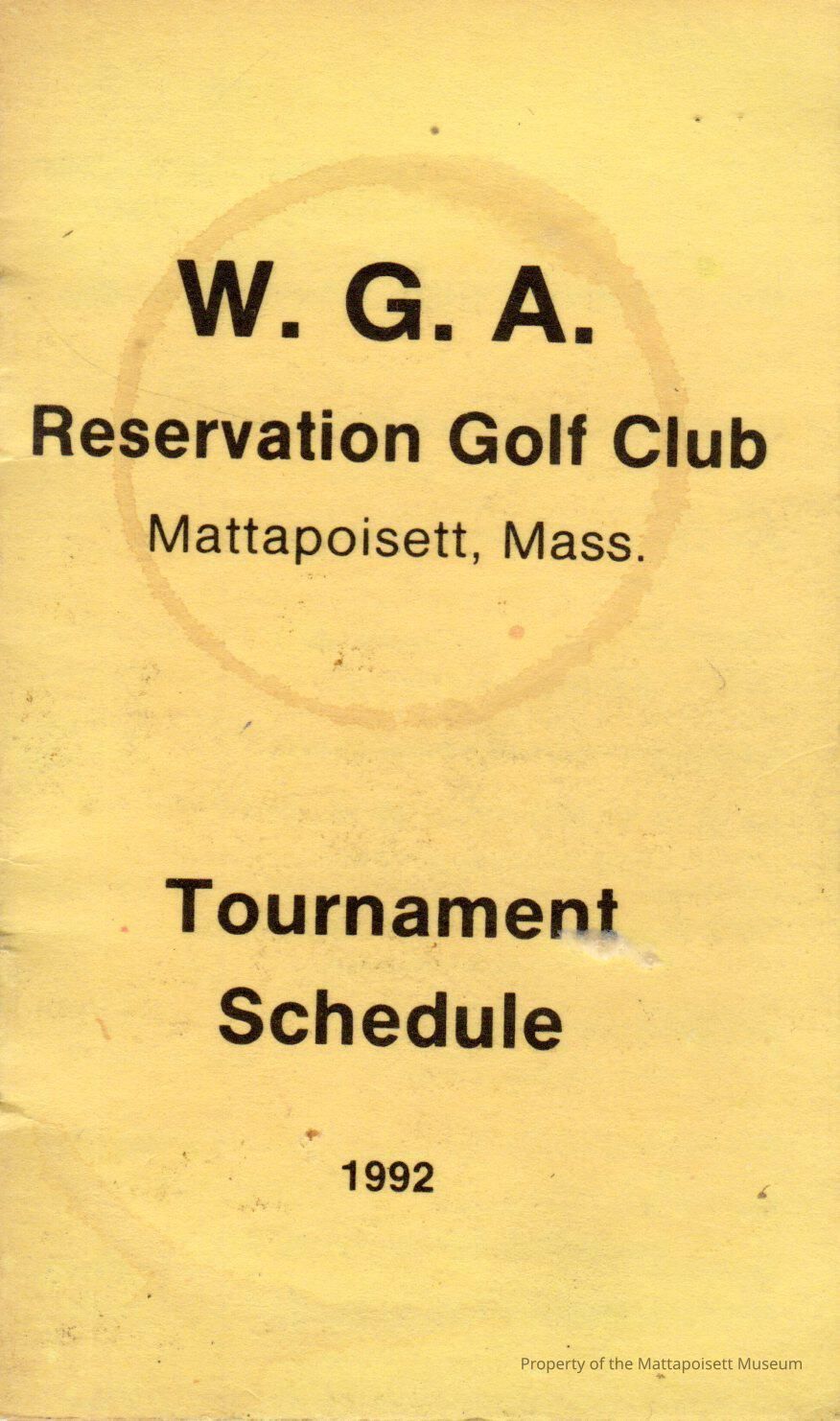 W. G. A.

Reservation Golf Club

Mattapoisett, Mass.

Tournament

Schedule

1992

Property of the Mattapoisett Museum